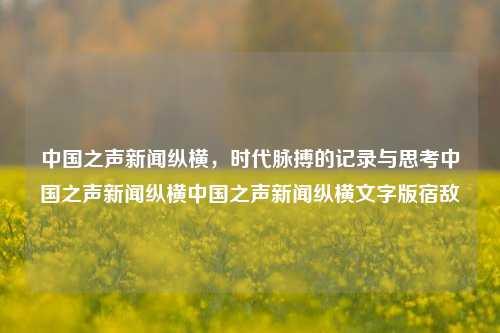 中国之声新闻纵横，时代脉搏的记录与思考中国之声新闻纵横中国之声新闻纵横文字版宿敌